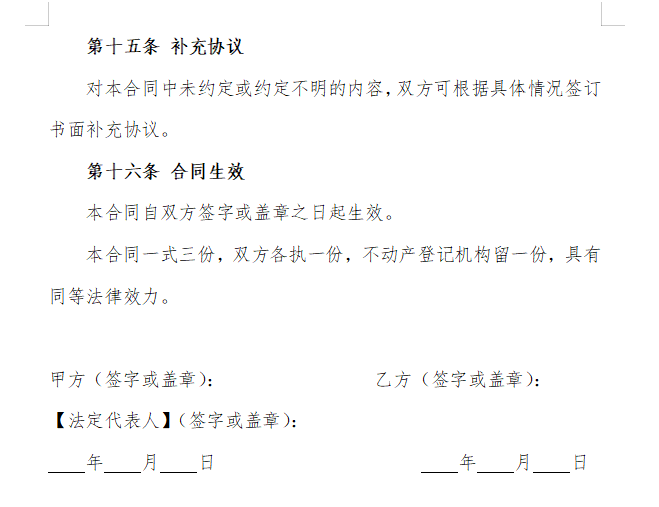 第十五条 补充协议

对本合同中未约定或约定不明的内容,双方可根据具体情况签订书面补充协议。

第十六条 合同生效

本合同自双方签字或盖章之日起生效。

本合同一式三份，双方各执一份，不动产登记机构留一份，具有同等法律效力。

甲方（签字或盖章）： 乙方（签字或盖章）：

【法定代表人】（签字或盖章）：

____年____月____日 ____年____月____日